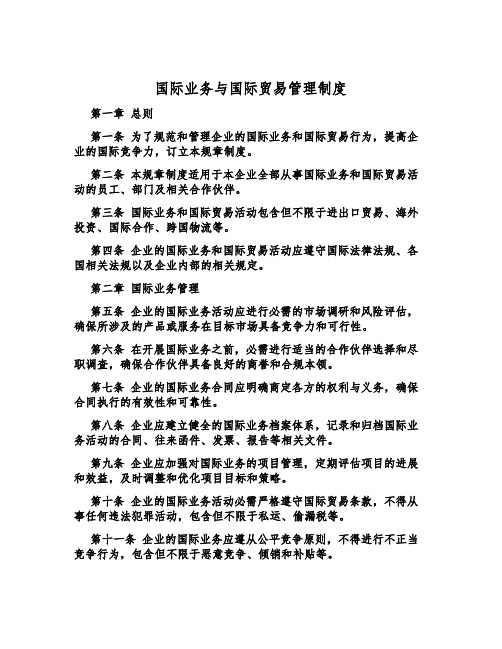 国际业务与国际贸易管理制度

第一章 总则

第一条 为了规范和管理企业的国际业务和国际贸易行为，提高企业的国际竞争力，订立本规章制度。

第二条 本规章制度适用于本企业全部从事国际业务和国际贸易活动的员工、部门及相关合作伙伴。

第三条 国际业务和国际贸易活动包含但不限于进出口贸易、海外投资、国际合作、跨国物流等。

第四条 企业的国际业务和国际贸易活动应遵守国际法律法规、各国相关法规以及企业内部的相关规定。

第二章 国际业务管理

第五条 企业的国际业务活动应进行必需的市场调研和风险评估，确保所涉及的产品或服务在目标市场具备竞争力和可行性。

第六条 在开展国际业务之前，必需进行适当的合作伙伴选择和尽职调查，确保合作伙伴具备良好的商誉和合规本领。

第七条 企业的国际业务合同应明确商定各方的权利与义务，确保合同执行的有效性和可靠性。

第八条 企业应建立健全的国际业务档案体系，记录和归档国际业务活动的合同、往来函件、发票、报告等相关文件。

第九条 企业应加强对国际业务的项目管理，定期评估项目的进展和效益，及时调整和优化项目目标和策略。

第十条 企业的国际业务活动必需严格遵守国际贸易条款，不得从事任何违法犯罪活动，包含但不限于私运、偷漏税等。

第十一条 企业的国际业务应遵从公平竞争原则，不得进行不正当竞争行为，包含但不限于恶意竞争、倾销和补贴等。